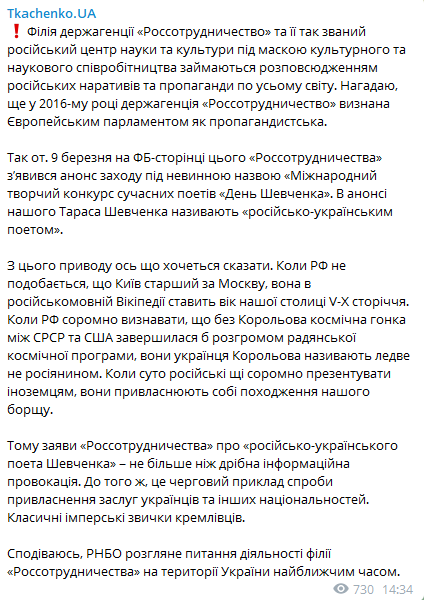 Tkachenko.UA

❗ Філія держагенції «Россотрудничество» та її так званий російський центр науки та культури під маскою культурного та наукового співробітництва займаються розповсюдженням російських наративів та пропаганди по усьому світу. Нагадаю, ще у 2016-му році держагенція «Россотрудничество» визнана Європейським парламентом як пропагандистська.

Так от. 9 березня на ФБ-сторінці цього «Россотрудничества» з'явився анонс заходу під невинною назвою «Міжнародний творчий конкурс сучасних поетів «День Шевченка». В анонсі нашого Тараса Шевченка називають «російсько-українським поетом».

З цього приводу ось що хочеться сказати. Коли РФ не подобається, що Київ старший за Москву, вона в російськомовній Вікіпедії ставить вік нашої столиці V-X сторіччя. Коли РФ соромно визнавати, що без Корольова космічна гонка між СРСР та США завершилася б розгромом радянської космічної програми, вони українця Корольова називають ледве не росіянином. Коли суто російські щі соромно презентувати іноземцям, вони привласнюють собі походження нашого борщу.

Тому заяви «Россотрудничества» про «російсько-українського поета Шевченка» – не більше ніж дрібна інформаційна провокація. До того ж, це черговий приклад спроби привласнення заслуг українців та інших національностей. Класичні імперські звички кремлівців.

Сподіваюсь, РНБО розгляне питання діяльності філії «Россотрудничества» на території України найближчим часом.

730 14:34